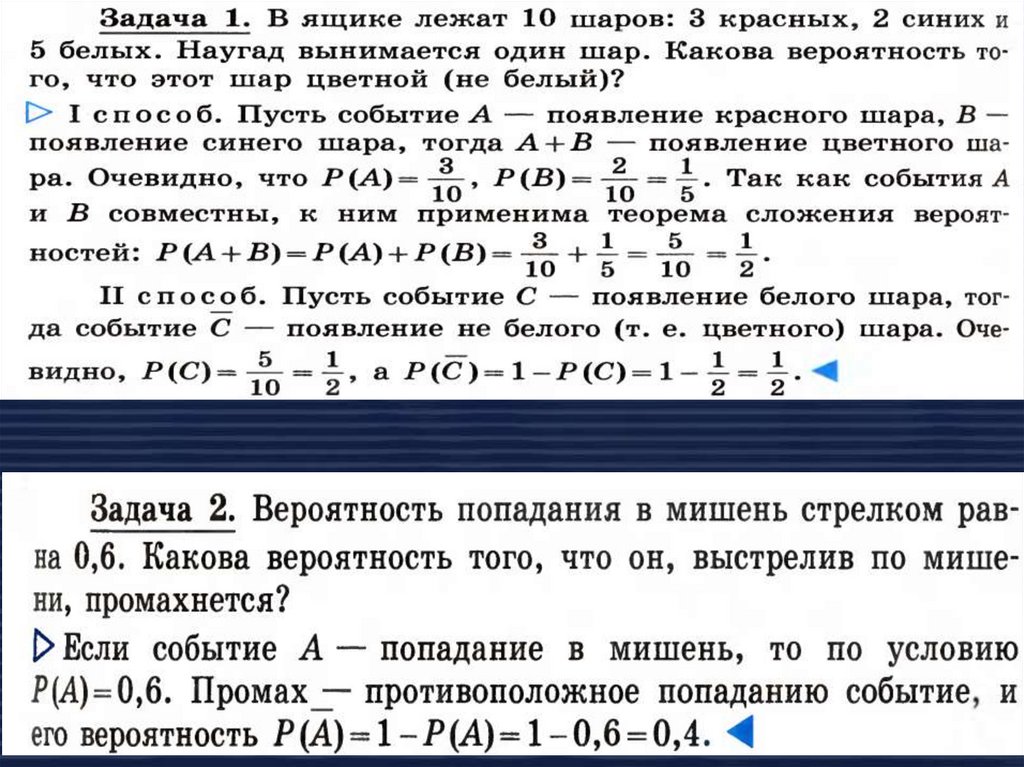 Задача 1. В ящике лежат 10 шаров: 3 красных, 2 синих и 5 белых. Наугад вынимается один шар. Какова вероятность того, что этот шар цветной (не белый)?

▷ I способ. Пусть событие $A$ — появление красного шара, $B$ — появление синего шара, тогда $A+B$ — появление цветного шара. Очевидно, что $P(A)=\frac{3}{10}$, $P(B)=\frac{2}{10}=\frac{1}{5}$. Так как события $A$ и $B$ совместны, к ним применима теорема сложения вероятностей: $P(A+B)=P(A)+P(B)=\frac{3}{10}+\frac{1}{5}=\frac{5}{10}=\frac{1}{2}$.

II способ. Пусть событие $C$ — появление белого шара, тогда событие $\overline{C}$ — появление не белого (т. е. цветного) шара. Очевидно, $P(C)=\frac{5}{10}=\frac{1}{2}$, а $P(\overline{C})=1-P(C)=1-\frac{1}{2}=\frac{1}{2}$. ◀

Задача 2. Вероятность попадания в мишень стрелком равна 0,6. Какова вероятность того, что он, выстрелив по мишени, промахнется?

▷ Если событие $A$ — попадание в мишень, то по условию $P(A)=0,6$. Промах — противоположное попаданию событие, и его вероятность $P(\overline{A})=1-P(A)=1-0,6=0,4$. ◀